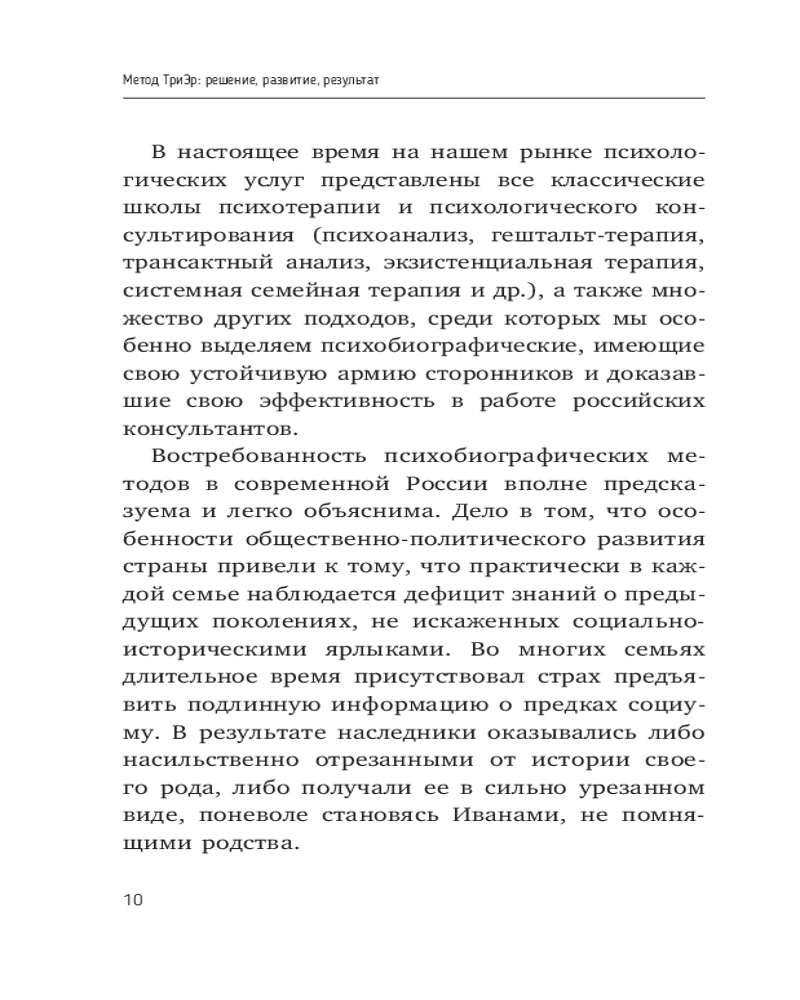 Метод ТриЭр: решение, развитие, результат

В настоящее время на нашем рынке психологических услуг представлены все классические школы психотерапии и психологического консультирования (психоанализ, гештальт-терапия, трансактный анализ, экзистенциальная терапия, системная семейная терапия и др.), а также множество других подходов, среди которых мы особенно выделяем психобиографические, имеющие свою устойчивую армию сторонников и доказавшие свою эффективность в работе российских консультантов.

Востребованность психобиографических методов в современной России вполне предсказуема и легко объяснима. Дело в том, что особенности общественно-политического развития страны привели к тому, что практически в каждой семье наблюдается дефицит знаний о предыдущих поколениях, не искаженных социально-историческими ярлыками. Во многих семьях длительное время присутствовал страх предъявить подлинную информацию о предках социуму. В результате наследники оказывались либо насильственно отрезанными от истории своего рода, либо получали ее в сильно урезанном виде, поневоле становясь Иванами, не помнящими родства.

10